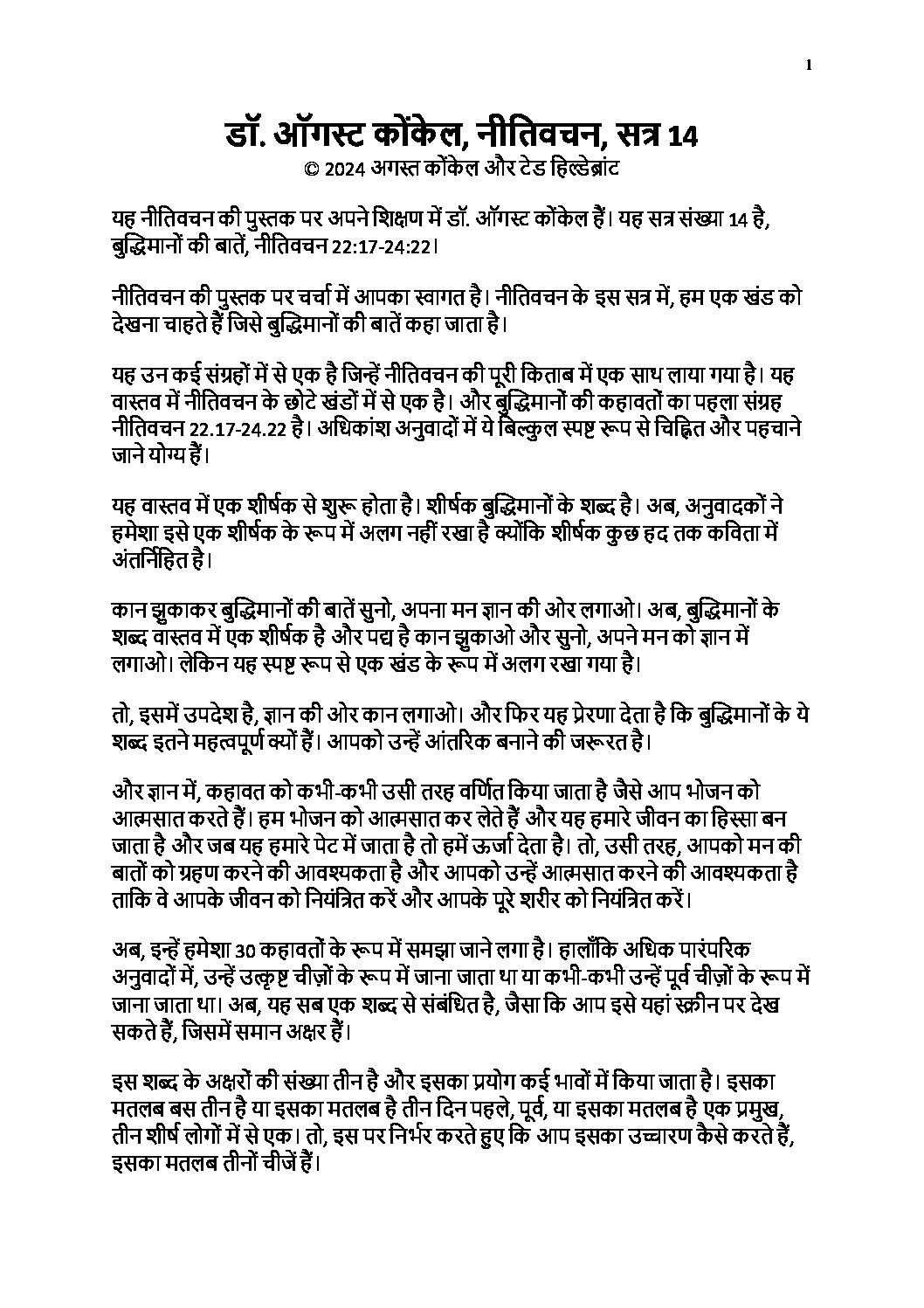 1

डॉ. ऑगस्ट कोंकेल, नीतिवचन, सत्र 14
© 2024 अगस्त कोंकेल और टेड हिल्डेब्रांट

यह नीतिवचन की पुस्तक पर अपने शिक्षण में डॉ. ऑगस्ट कोंकेल हैं। यह सत्र संख्या 14 है, बुद्धिमानों की बातें, नीतिवचन 22:17-24:22।

नीतिवचन की पुस्तक पर चर्चा में आपका स्वागत है। नीतिवचन के इस सत्र में, हम एक खंड को देखना चाहते हैं जिसे बुद्धिमानों की बातें कहा जाता है।

यह उन कई संग्रहों में से एक है जिन्हें नीतिवचन की पूरी किताब में एक साथ लाया गया है। यह वास्तव में नीतिवचन के छोटे खंडों में से एक है। और बुद्धिमानों की कहावतों का पहला संग्रह नीतिवचन 22.17-24.22 है। अधिकांश अनुवादों में ये बिल्कुल स्पष्ट रूप से चिह्नित और पहचाने जाने योग्य हैं।

यह वास्तव में एक शीर्षक से शुरू होता है। शीर्षक बुद्धिमानों के शब्द है। अब, अनुवादकों ने हमेशा इसे एक शीर्षक के रूप में अलग नहीं रखा है क्योंकि शीर्षक कुछ हद तक कविता में अंतर्निहित है।

कान झुकाकर बुद्धिमानों की बातें सुनो, अपना मन ज्ञान की ओर लगाओ। अब, बुद्धिमानों के शब्द वास्तव में एक शीर्षक है और पद्य है कान झुकाओ और सुनो, अपने मन को ज्ञान में लगाओ। लेकिन यह स्पष्ट रूप से एक खंड के रूप में अलग रखा गया है।

तो, इसमें उपदेश है, ज्ञान की ओर कान लगाओ। और फिर यह प्रेरणा देता है कि बुद्धिमानों के ये शब्द इतने महत्वपूर्ण क्यों हैं। आपको उन्हें आंतरिक बनाने की जरूरत है।

और ज्ञान में, कहावत को कभी-कभी उसी तरह वर्णित किया जाता है जैसे आप भोजन को आत्मसात करते हैं। हम भोजन को आत्मसात कर लेते हैं और यह हमारे जीवन का हिस्सा बन जाता है और जब यह हमारे पेट में जाता है तो हमें ऊर्जा देता है। तो, उसी तरह, आपको मन की बातों को ग्रहण करने की आवश्यकता है और आपको उन्हें आत्मसात करने की आवश्यकता है ताकि वे आपके जीवन को नियंत्रित करें और आपके पूरे शरीर को नियंत्रित करें।

अब, इन्हें हमेशा 30 कहावतों के रूप में समझा जाने लगा है। हालाँकि अधिक पारंपरिक अनुवादों में, उन्हें उत्कृष्ट चीज़ों के रूप में जाना जाता था या कभी-कभी उन्हें पूर्व चीज़ों के रूप में जाना जाता था। अब, यह सब एक शब्द से संबंधित है, जैसा कि आप इसे यहां स्क्रीन पर देख सकते हैं, जिसमें समान अक्षर हैं।

इस शब्द के अक्षरों की संख्या तीन है और इसका प्रयोग कई भावों में किया जाता है। इसका मतलब बस तीन है या इसका मतलब है तीन दिन पहले, पूर्व, या इसका मतलब है एक प्रमुख, तीन शीर्ष लोगों में से एक। तो, इस पर निर्भर करते हुए कि आप इसका उच्चारण कैसे करते हैं, इसका मतलब तीनों चीजें हैं।